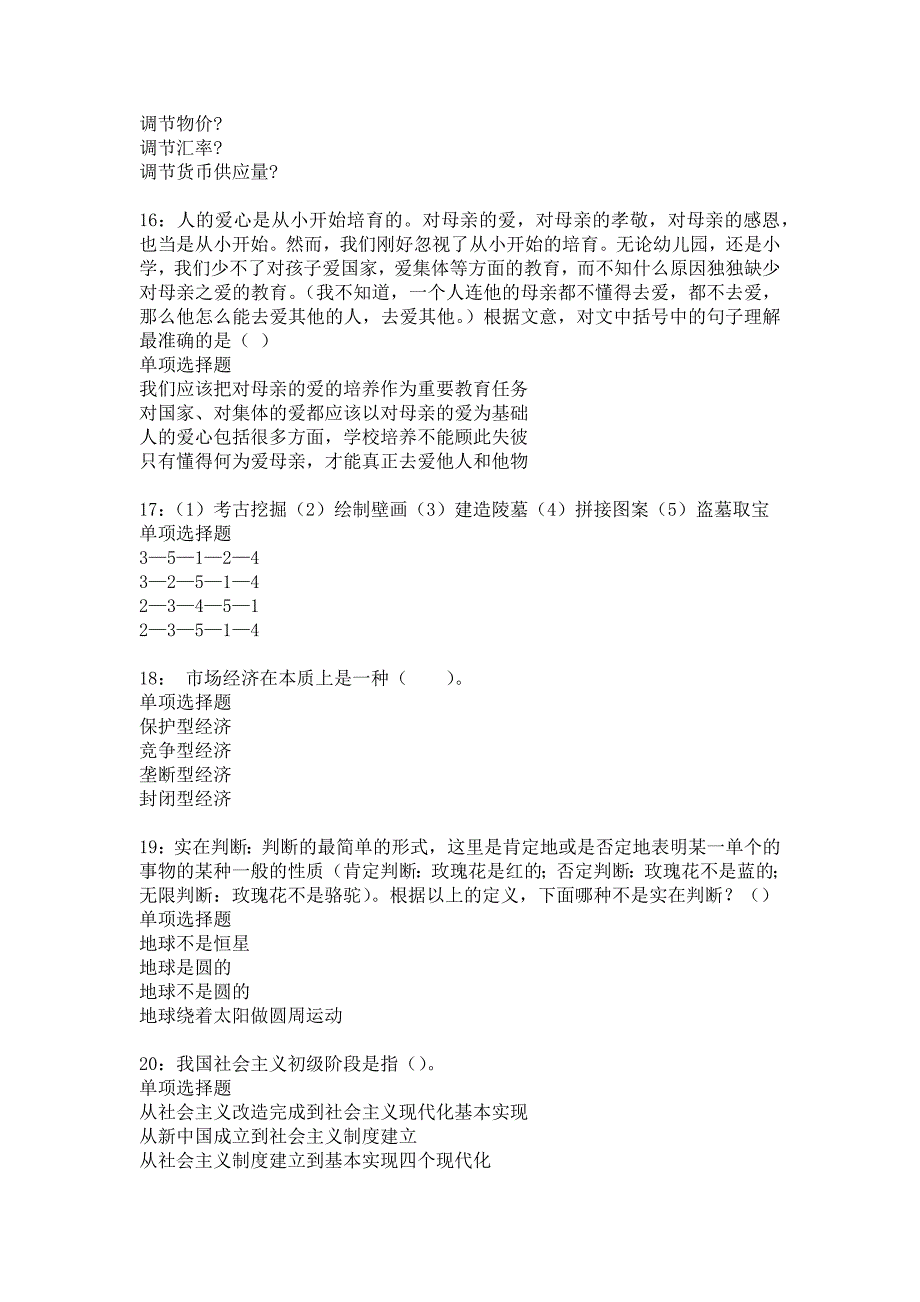 调节物价?
调节汇率?
调节货币供应量?

16：人的爱心是从小开始培育的。对母亲的爱，对母亲的孝敬，对母亲的感恩，也当是从小开始。然而，我们刚好忽视了从小开始的培育。无论幼儿园，还是小学，我们少不了对孩子爱国家，爱集体等方面的教育，而不知什么原因独独缺少对母亲之爱的教育。（我不知道，一个人连他的母亲都不懂得去爱，都不去爱，那么他怎么能去爱其他的人，去爱其他。）根据文意，对文中括号中的句子理解最准确的是（ ）
单项选择题
我们应该把对母亲的爱的培养作为重要教育任务
对国家、对集体的爱都应该以对母亲的爱为基础
人的爱心包括很多方面，学校培养不能顾此失彼
只有懂得何为爱母亲，才能真正去爱他人和他物

17：（1）考古挖掘（2）绘制壁画（3）建造陵墓（4）拼接图案（5）盗墓取宝
单项选择题
3—5—1—2—4
3—2—5—1—4
2—3—4—5—1
2—3—5—1—4

18： 市场经济在本质上是一种（　　）。
单项选择题
保护型经济
竞争型经济
垄断型经济
封闭型经济

19：实在判断：判断的最简单的形式，这里是肯定地或是否定地表明某一单个的事物的某种一般的性质（肯定判断：玫瑰花是红的；否定判断：玫瑰花不是蓝的；无限判断：玫瑰花不是骆驼）。根据以上的定义，下面哪种不是实在判断？（）
单项选择题
地球不是恒星
地球是圆的
地球不是圆的
地球绕着太阳做圆周运动

20：我国社会主义初级阶段是指（）。
单项选择题
从社会主义改造完成到社会主义现代化基本实现
从新中国成立到社会主义制度建立
从社会主义制度建立到基本实现四个现代化